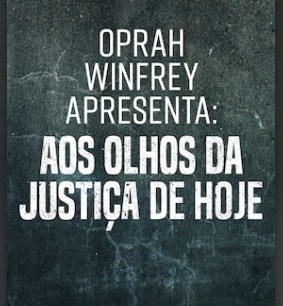 OPRAH WINFREY APRESENTA:
AOS OLHOS DA JUSTIÇA DE HOJE